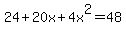 $24+20x+4x^2=48$